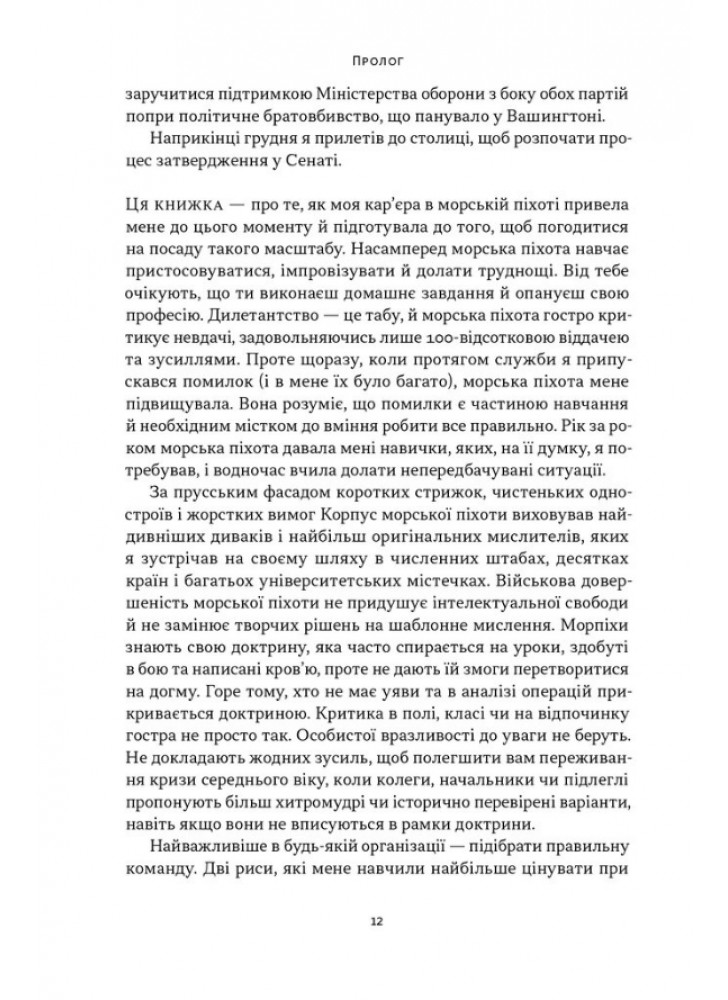 Пролог

заручитися підтримкою Міністерства оборони з боку обох партій попри політичне братовбивство, що панувало у Вашингтоні.

Наприкінці грудня я прилетів до столиці, щоб розпочати процес затвердження у Сенаті.

Ця книжка — про те, як моя кар'єра в морській піхоті привела мене до цього моменту й підготувала до того, щоб погодитися на посаду такого масштабу. Насамперед морська піхота навчає пристосовуватися, імпровізувати й долати труднощі. Від тебе очікують, що ти виконаєш домашнє завдання й опануєш свою професію. Дилетантство — це табу, й морська піхота гостро критикує невдачі, задовольняючись лише 100-відсотковою віддачею та зусиллями. Проте щоразу, коли протягом служби я припускався помилок (і в мене їх було багато), морська піхота мене підвищувала. Вона розуміє, що помилки є частиною навчання й необхідним містком до вміння робити все правильно. Рік за роком морська піхота давала мені навички, яких, на її думку, я потребував, і водночас вчила долати непередбачувані ситуації.

За прусським фасадом коротких стрижок, чистеньких одностроїв і жорстких вимог Корпус морської піхоти виховував найдивніших диваків і найбільш оригінальних мислителів, яких я зустрічав на своєму шляху в численних штабах, десятках країн і багатьох університетських містечках. Військова довершеність морської піхоти не придушує інтелектуальної свободи й не замінює творчих рішень на шаблонне мислення. Морпіхи знають свою доктрину, яка часто спирається на уроки, здобуті в бою та написані кров'ю, проте не дають їй змоги перетворитися на догму. Горе тому, хто не має уяви та в аналізі операцій прикривається доктриною. Критика в полі, класі чи на відпочинку гостра не просто так. Особистої вразливості до уваги не беруть. Не докладають жодних зусиль, щоб полегшити вам переживання кризи середнього віку, коли колеги, начальники чи підлеглі пропонують більш хитромудрі чи історично перевірені варіанти, навіть якщо вони не вписуються в рамки доктрини.

Найважливіше в будь-якій організації — підібрати правильну команду. Дві риси, які мене навчили найбільше цінувати при

12